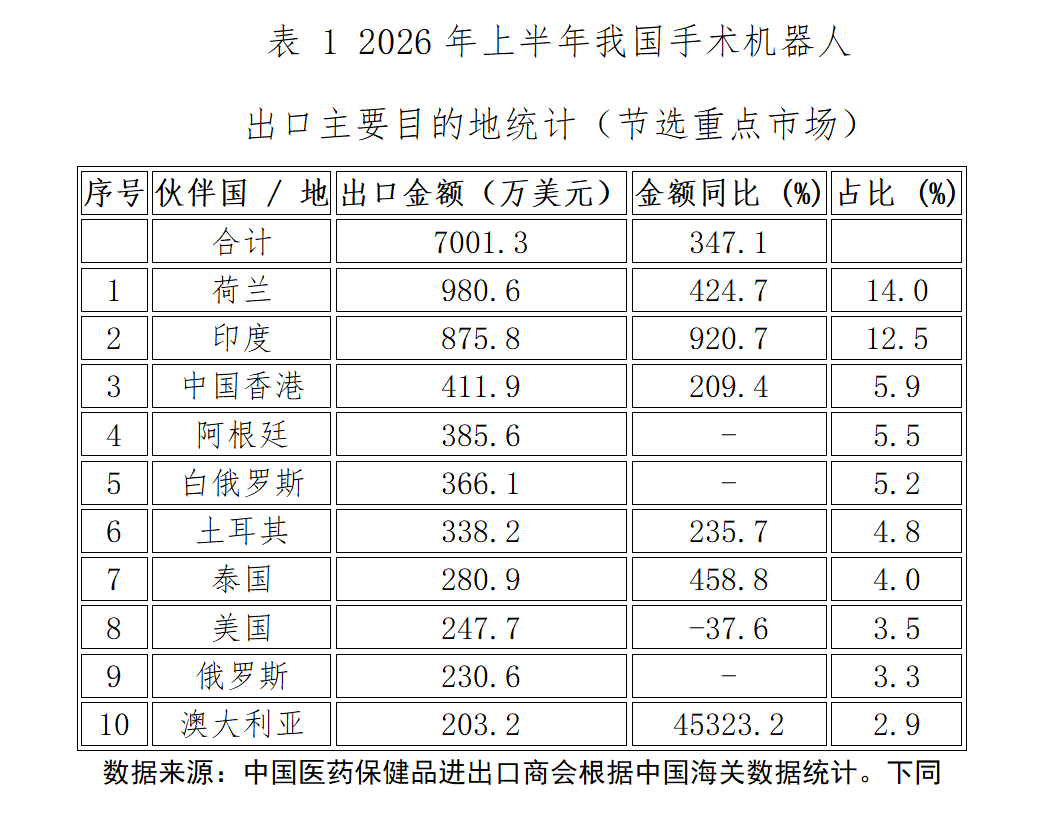 表1 2026年上半年我国手术机器人

出口主要目的地统计（节选重点市场）

| 序号 | 伙伴国/地 | 出口金额（万美元） | 金额同比（%） | 占比（%） |
|---|---|---|---|---|
|  | 合计 | 7001.3 | 347.1 |  |
| 1 | 荷兰 | 980.6 | 424.7 | 14.0 |
| 2 | 印度 | 875.8 | 920.7 | 12.5 |
| 3 | 中国香港 | 411.9 | 209.4 | 5.9 |
| 4 | 阿根廷 | 385.6 | - | 5.5 |
| 5 | 白俄罗斯 | 366.1 | - | 5.2 |
| 6 | 土耳其 | 338.2 | 235.7 | 4.8 |
| 7 | 泰国 | 280.9 | 458.8 | 4.0 |
| 8 | 美国 | 247.7 | -37.6 | 3.5 |
| 9 | 俄罗斯 | 230.6 | - | 3.3 |
| 10 | 澳大利亚 | 203.2 | 45323.2 | 2.9 |

数据来源：中国医药保健品进出口商会根据中国海关数据统计。下同